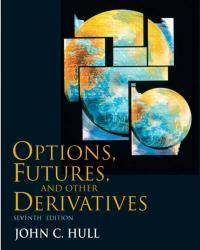 OPTIONS,
FUTURES,
AND OTHER
DERIVATIVES
SEVENTH EDITION
JOHN C. HULL